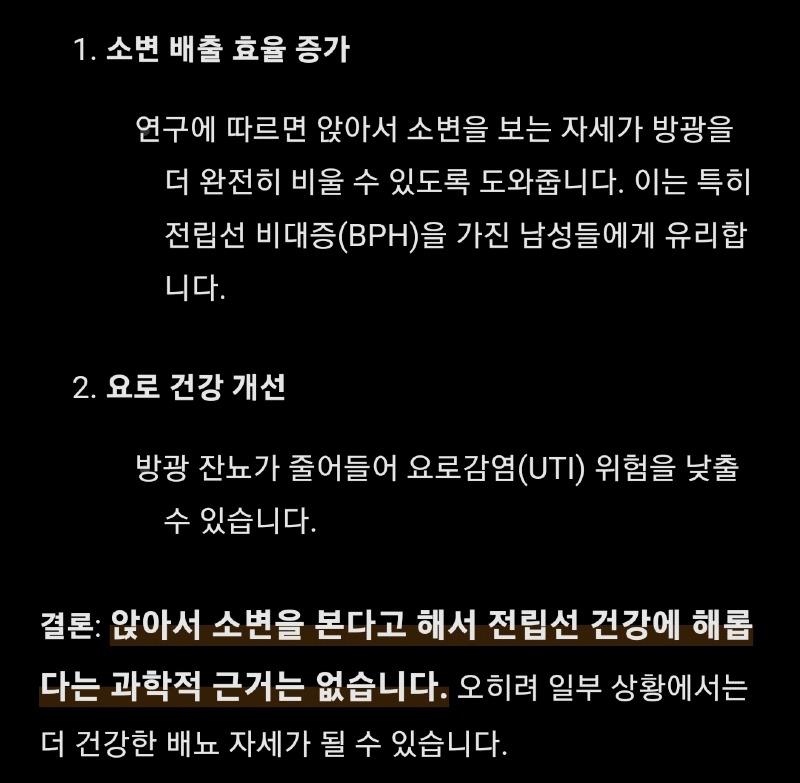 1. 소변 배출 효율 증가

연구에 따르면 앉아서 소변을 보는 자세가 방광을 더 완전히 비울 수 있도록 도와줍니다. 이는 특히 전립선 비대증(BPH)을 가진 남성들에게 유리합니다.

2. 요로 건강 개선

방광 잔뇨가 줄어들어 요로감염(UTI) 위험을 낮출 수 있습니다.

결론: 앉아서 소변을 본다고 해서 전립선 건강에 해롭다는 과학적 근거는 없습니다. 오히려 일부 상황에서는 더 건강한 배뇨 자세가 될 수 있습니다.